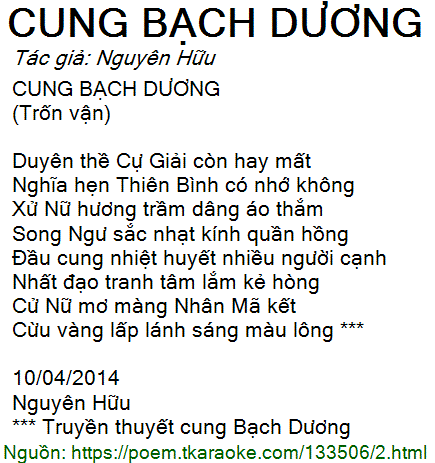 CUNG BẠCH DƯƠNG
Tác giả: Nguyên Hữu

CUNG BẠCH DƯƠNG
(Trốn vận)

Duyên thề Cự Giải còn hay mất
Nghĩa hẹn Thiên Bình có nhớ không
Xử Nữ hương trầm dâng áo thắm
Song Ngư sắc nhạt kính quần hồng
Đầu cung nhiệt huyết nhiều người cạnh
Nhất đạo tranh tâm lắm kẻ hòng
Cử Nữ mơ màng Nhân Mã kết
Cừu vàng lấp lánh sáng màu lông ***

10/04/2014
Nguyên Hữu
*** Truyền thuyết cung Bạch Dương
Nguồn: https://poem.tkaraoke.com/133506/2.html